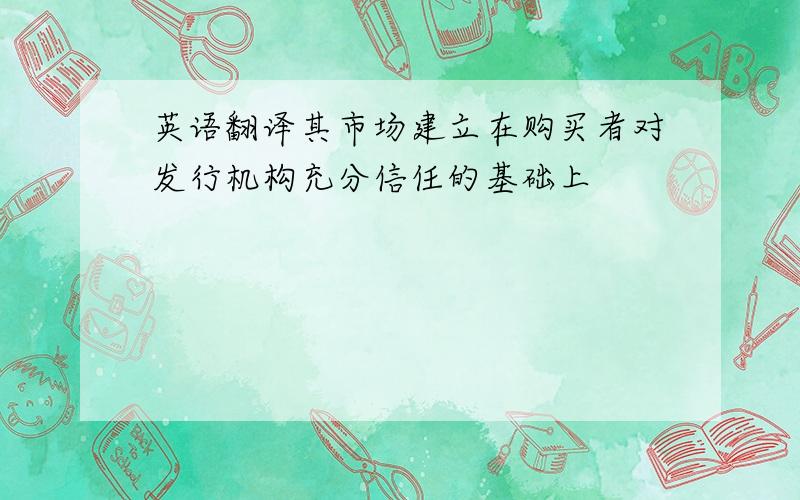 英语翻译其市场建立在购买者对发行机构充分信任的基础上

ABC

Back to School